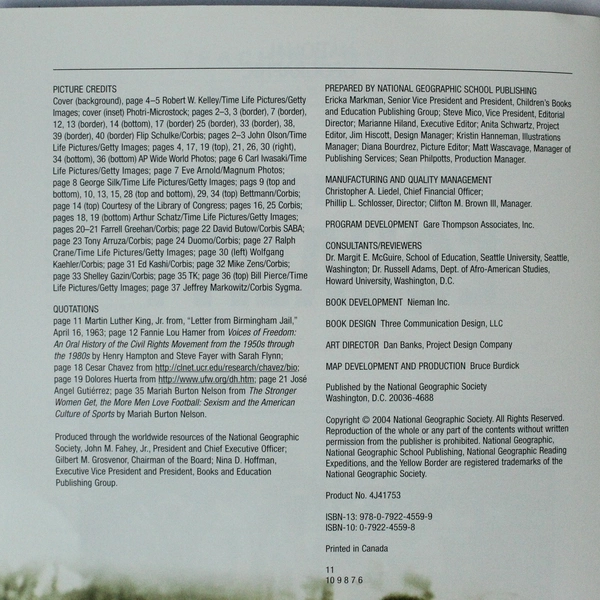 PICTURE CREDITS
Cover (background), page 4–5 Robert W. Kelley/Time Life Pictures/Getty Images; cover (inset) Photri-Microstock; pages 2–3, 3 (border), 7 (border), 12, 13 (border), 14 (bottom), 17 (border) 25 (border), 33 (border), 38, 39 (border), 40 (border) Flip Schulke/Corbis; pages 2–3 John Olson/Time Life Pictures/Getty Images; pages 4, 17, 19 (top), 21, 26, 30 (right), 34 (bottom), 36 (bottom) AP Wide World Photos; page 6 Carl Iwasaki/Time Life Pictures/Getty Images; page 7 Eve Arnold/Magnum Photos; page 8 George Silk/Time Life Pictures/Getty Images; pags 9 (top and bottom), 10, 13, 15, 28 (top and bottom), 29, 34 (top) Bettmann/Corbis; page 14 (top) Courtesy of the Library of Congress; pages 16, 25 Corbis; pages 18, 19 (bottom) Arthur Schatz/Time Life Pictures/Getty Images; pages 20–21 Farrell Greehan/Corbis; page 22 David Butow/Corbis SABA; page 23 Tony Arruza/Corbis; page 24 Duomo/Corbis; page 27 Ralph Crane/Time Life Pictures/Getty Images; page 30 (left) Wolfgang Kaehler/Corbis; page 31 Ed Kashi/Corbis; page 32 Mike Zens/Corbis; page 33 Shelley Gazin/Corbis; page 35 TK; page 36 (top) Bill Pierce/Time Life Pictures/Getty Images; page 37 Jeffrey Markowitz/Corbis Sygma.

QUOTATIONS
page 11 Martin Luther King, Jr. from, "Letter from Birmingham Jail," April 16, 1963; page 12 Fannie Lou Hamer from Voices of Freedom: An Oral History of the Civil Rights Movement from the 1950s through the 1980s by Henry Hampton and Steve Fayer with Sarah Flynn; page 18 Cesar Chavez from http://clnet.ucr.edu/research/chavez/bio; page 19 Dolores Huerta from http://www.ufw.org/dh.htm; page 21 José Angel Gutiérrez; page 35 Mariah Burton Nelson from The Stronger Women Get, the More Men Love Football: Sexism and the American Culture of Sports by Mariah Burton Nelson.

Produced through the worldwide resources of the National Geographic Society, John M. Fahey, Jr., President and Chief Executive Officer; Gilbert M. Grosvenor, Chairman of the Board; Nina D. Hoffman, Executive Vice President and President, Books and Education Publishing Group.

PREPARED BY NATIONAL GEOGRAPHIC SCHOOL PUBLISHING
Ericka Markman, Senior Vice President and President, Children's Books and Education Publishing Group; Steve Mico, Vice President, Editorial Director; Marianne Hiland, Executive Editor; Anita Schwartz, Project Editor, Jim Hiscott, Design Manager; Kristin Hanneman, Illustrations Manager; Diana Bourdrez, Picture Editor; Matt Wascavage, Manager of Publishing Services; Sean Philpotts, Production Manager.

MANUFACTURING AND QUALITY MANAGEMENT
Christopher A. Liedel, Chief Financial Officer; Phillip L. Schlosser, Director; Clifton M. Brown III, Manager.

PROGRAM DEVELOPMENT Gare Thompson Associates, Inc.

CONSULTANTS/REVIEWERS
Dr. Margit E. McGuire, School of Education, Seattle University, Seattle, Washington; Dr. Russell Adams, Dept. of Afro-American Studies, Howard University, Washington, D.C.

BOOK DEVELOPMENT Nieman Inc.

BOOK DESIGN Three Communication Design, LLC

ART DIRECTOR Dan Banks, Project Design Company

MAP DEVELOPMENT AND PRODUCTION Bruce Burdick

Published by the National Geographic Society
Washington, D.C. 20036-4688

Copyright © 2004 National Geographic Society. All Rights Reserved. Reproduction of the whole or any part of the contents without written permission from the publisher is prohibited. National Geographic, National Geographic School Publishing, National Geographic Reading Expeditions, and the Yellow Border are registered trademarks of the National Geographic Society.

Product No. 4J41753

ISBN-13: 978-0-7922-4559-9
ISBN-10: 0-7922-4559-8

Printed in Canada

11
10 9 8 7 6